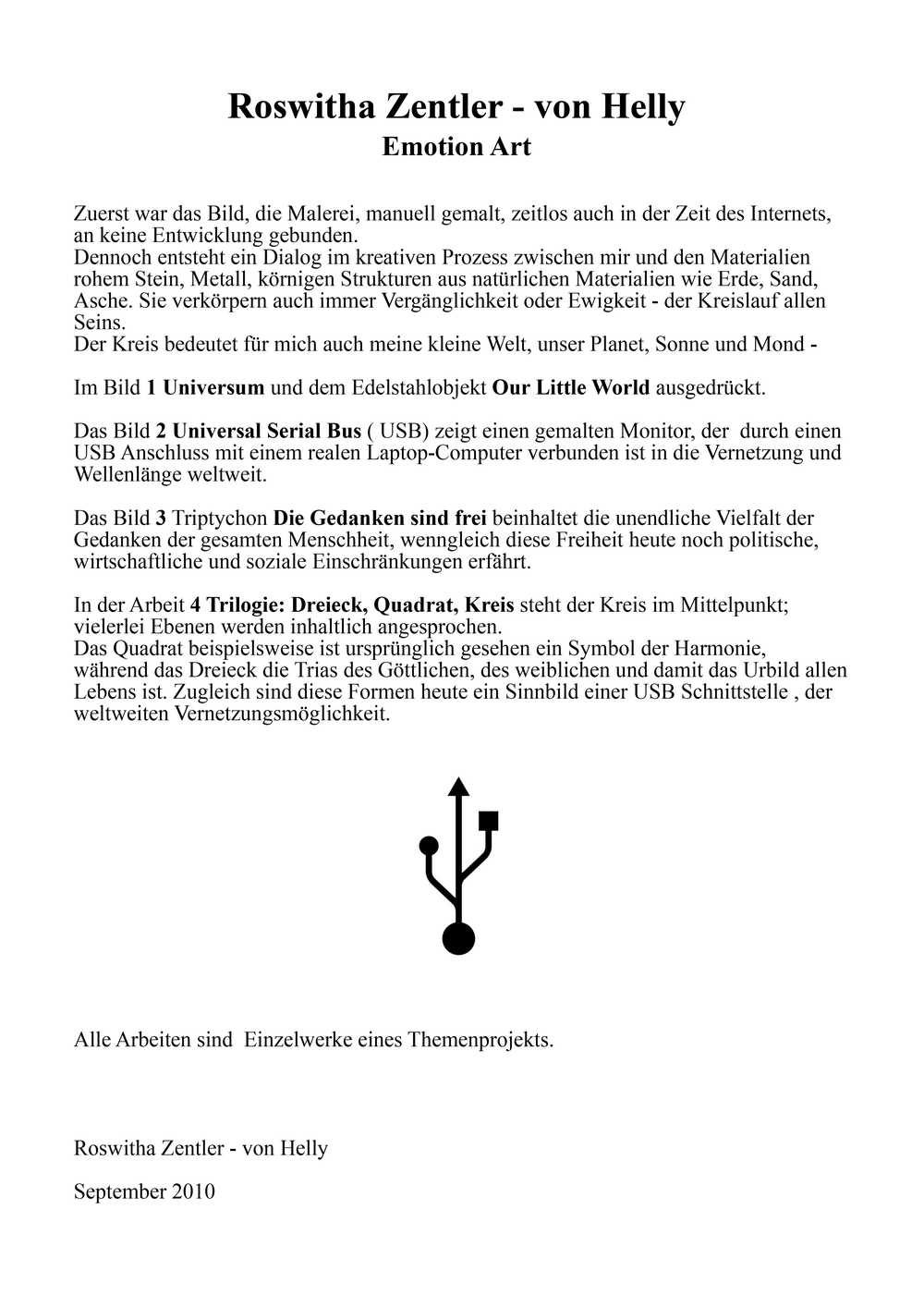 Roswitha Zentler - von Helly
Emotion Art

Zuerst war das Bild, die Malerei, manuell gemalt, zeitlos auch in der Zeit des Internets, an keine Entwicklung gebunden.
Dennoch entsteht ein Dialog im kreativen Prozess zwischen mir und den Materialien rohem Stein, Metall, körnigen Strukturen aus natürlichen Materialien wie Erde, Sand, Asche. Sie verkörpern auch immer Vergänglichkeit oder Ewigkeit - der Kreislauf allen Seins.
Der Kreis bedeutet für mich auch meine kleine Welt, unser Planet, Sonne und Mond -

Im Bild 1 Universum und dem Edelstahlobjekt Our Little World ausgedrückt.

Das Bild 2 Universal Serial Bus ( USB) zeigt einen gemalten Monitor, der durch einen USB Anschluss mit einem realen Laptop-Computer verbunden ist in die Vernetzung und Wellenlänge weltweit.

Das Bild 3 Triptychon Die Gedanken sind frei beinhaltet die unendliche Vielfalt der Gedanken der gesamten Menschheit, wenngleich diese Freiheit heute noch politische, wirtschaftliche und soziale Einschränkungen erfährt.

In der Arbeit 4 Trilogie: Dreieck, Quadrat, Kreis steht der Kreis im Mittelpunkt; vielerlei Ebenen werden inhaltlich angesprochen.
Das Quadrat beispielsweise ist ursprünglich gesehen ein Symbol der Harmonie, während das Dreieck die Trias des Göttlichen, des weiblichen und damit das Urbild allen Lebens ist. Zugleich sind diese Formen heute ein Sinnbild einer USB Schnittstelle , der weltweiten Vernetzungsmöglichkeit.

Alle Arbeiten sind Einzelwerke eines Themenprojekts.

Roswitha Zentler - von Helly

September 2010